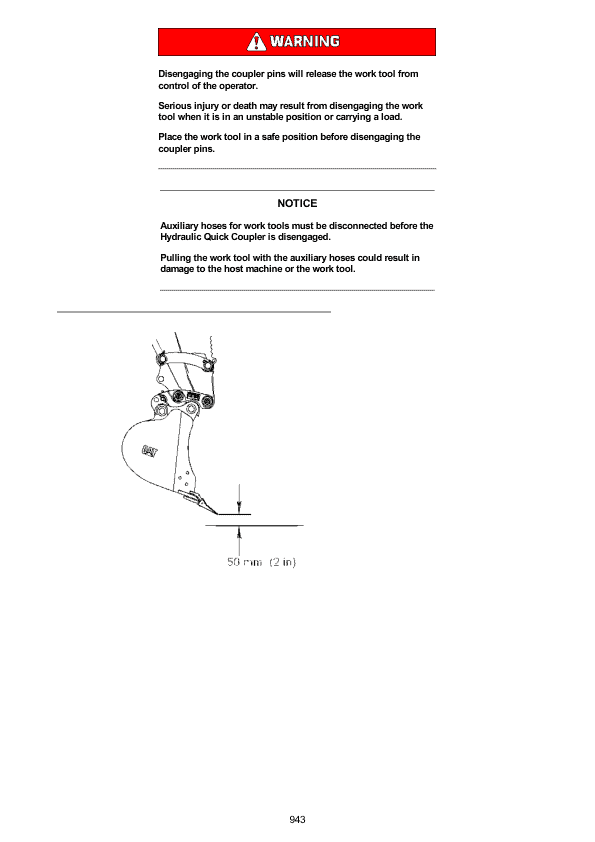 WARNING

Disengaging the coupler pins will release the work tool from control of the operator.

Serious injury or death may result from disengaging the work tool when it is in an unstable position or carrying a load.

Place the work tool in a safe position before disengaging the coupler pins.

NOTICE

Auxiliary hoses for work tools must be disconnected before the Hydraulic Quick Coupler is disengaged.

Pulling the work tool with the auxiliary hoses could result in damage to the host machine or the work tool.

CAT

50 mm (2 in)

943